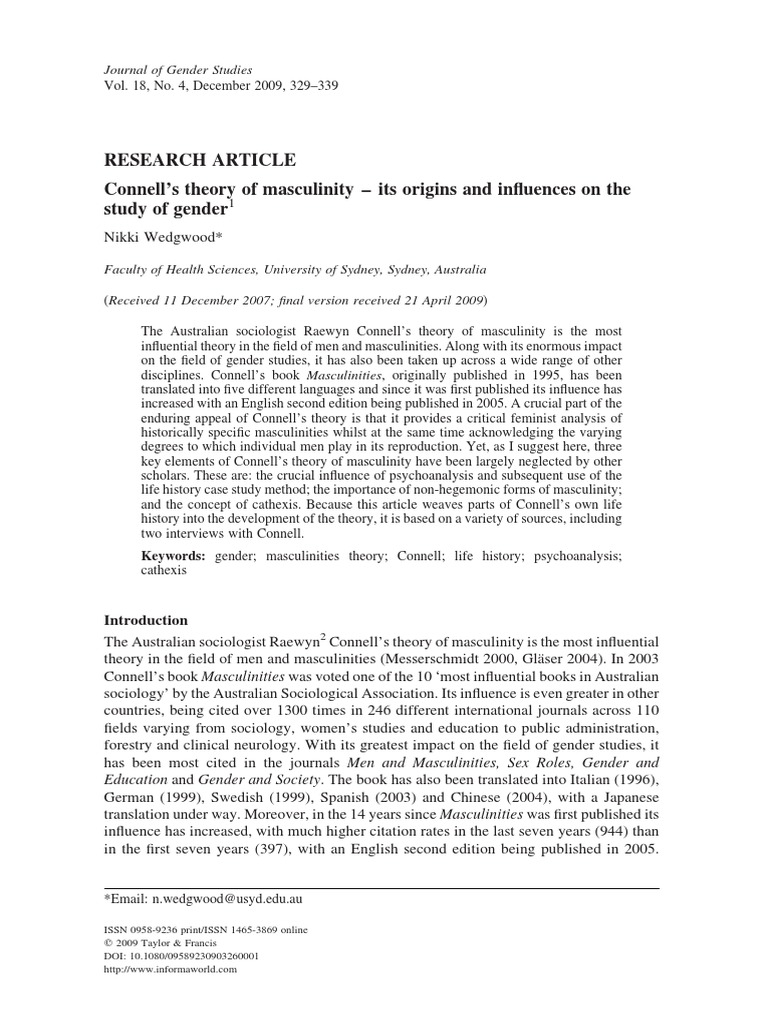 Journal of Gender Studies
Vol. 18, No. 4, December 2009, 329–339

RESEARCH ARTICLE

Connell's theory of masculinity – its origins and influences on the study of gender$^1$

Nikki Wedgwood*

Faculty of Health Sciences, University of Sydney, Sydney, Australia

(Received 11 December 2007; final version received 21 April 2009)

The Australian sociologist Raewyn Connell's theory of masculinity is the most influential theory in the field of men and masculinities. Along with its enormous impact on the field of gender studies, it has also been taken up across a wide range of other disciplines. Connell's book Masculinities, originally published in 1995, has been translated into five different languages and since it was first published its influence has increased with an English second edition being published in 2005. A crucial part of the enduring appeal of Connell's theory is that it provides a critical feminist analysis of historically specific masculinities whilst at the same time acknowledging the varying degrees to which individual men play in its reproduction. Yet, as I suggest here, three key elements of Connell's theory of masculinity have been largely neglected by other scholars. These are: the crucial influence of psychoanalysis and subsequent use of the life history case study method; the importance of non-hegemonic forms of masculinity; and the concept of cathexis. Because this article weaves parts of Connell's own life history into the development of the theory, it is based on a variety of sources, including two interviews with Connell.

Keywords: gender; masculinities theory; Connell; life history; psychoanalysis; cathexis

Introduction

The Australian sociologist Raewyn$^2$ Connell's theory of masculinity is the most influential theory in the field of men and masculinities (Messerschmidt 2000, Gläser 2004). In 2003 Connell's book Masculinities was voted one of the 10 'most influential books in Australian sociology' by the Australian Sociological Association. Its influence is even greater in other countries, being cited over 1300 times in 246 different international journals across 110 fields varying from sociology, women's studies and education to public administration, forestry and clinical neurology. With its greatest impact on the field of gender studies, it has been most cited in the journals Men and Masculinities, Sex Roles, Gender and Education and Gender and Society. The book has also been translated into Italian (1996), German (1999), Swedish (1999), Spanish (2003) and Chinese (2004), with a Japanese translation under way. Moreover, in the 14 years since Masculinities was first published its influence has increased, with much higher citation rates in the last seven years (944) than in the first seven years (397), with an English second edition being published in 2005.

*Email: n.wedgwood@usyd.edu.au

ISSN 0958-9236 print/ISSN 1465-3869 online
© 2009 Taylor & Francis
DOI: 10.1080/09589230903260001
http://www.informaworld.com